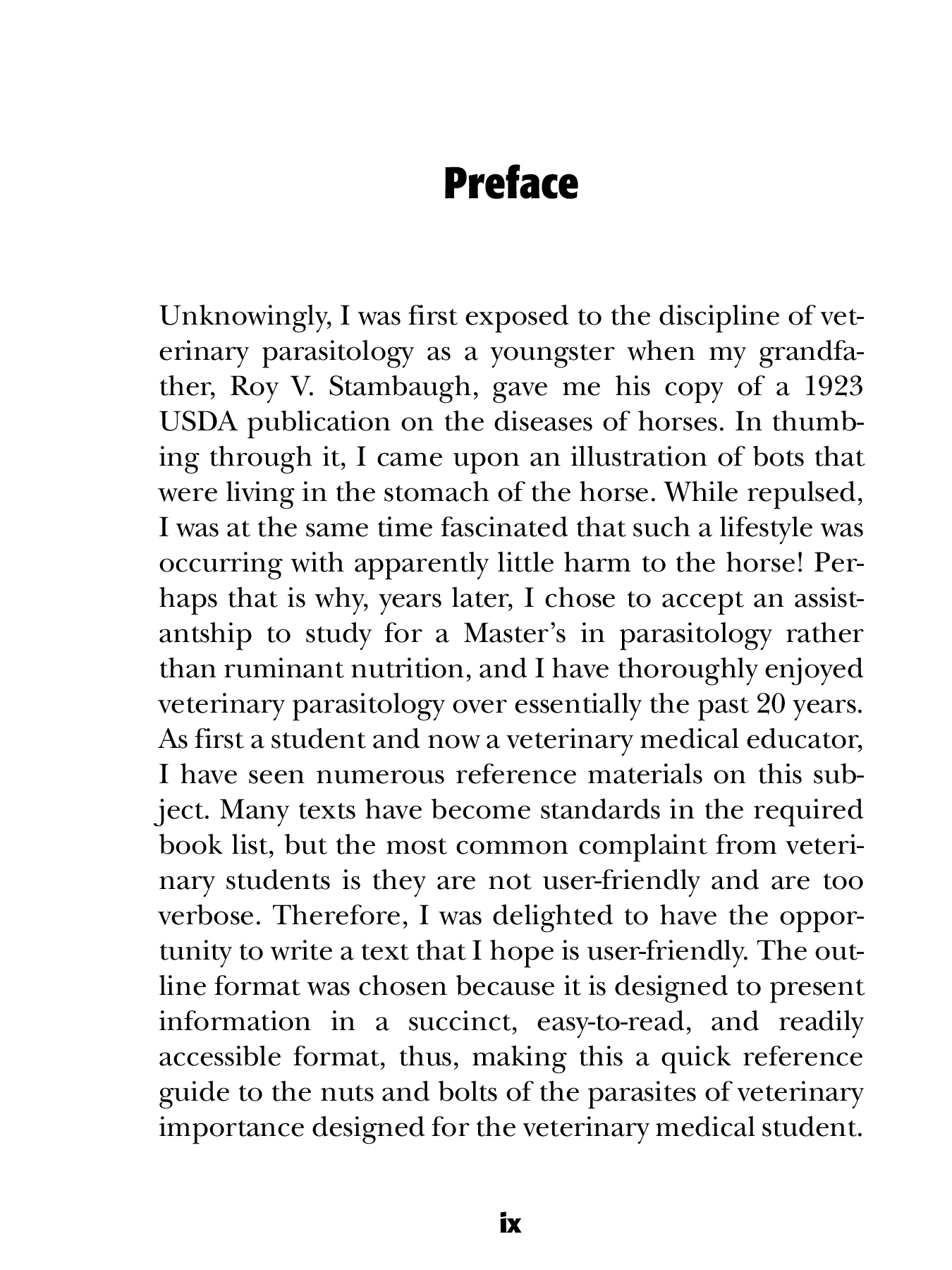 Preface

Unknowingly, I was first exposed to the discipline of veterinary parasitology as a youngster when my grandfather, Roy V. Stambaugh, gave me his copy of a 1923 USDA publication on the diseases of horses. In thumbing through it, I came upon an illustration of bots that were living in the stomach of the horse. While repulsed, I was at the same time fascinated that such a lifestyle was occurring with apparently little harm to the horse! Perhaps that is why, years later, I chose to accept an assistantship to study for a Master's in parasitology rather than ruminant nutrition, and I have thoroughly enjoyed veterinary parasitology over essentially the past 20 years. As first a student and now a veterinary medical educator, I have seen numerous reference materials on this subject. Many texts have become standards in the required book list, but the most common complaint from veterinary students is they are not user-friendly and are too verbose. Therefore, I was delighted to have the opportunity to write a text that I hope is user-friendly. The outline format was chosen because it is designed to present information in a succinct, easy-to-read, and readily accessible format, thus, making this a quick reference guide to the nuts and bolts of the parasites of veterinary importance designed for the veterinary medical student.

ix